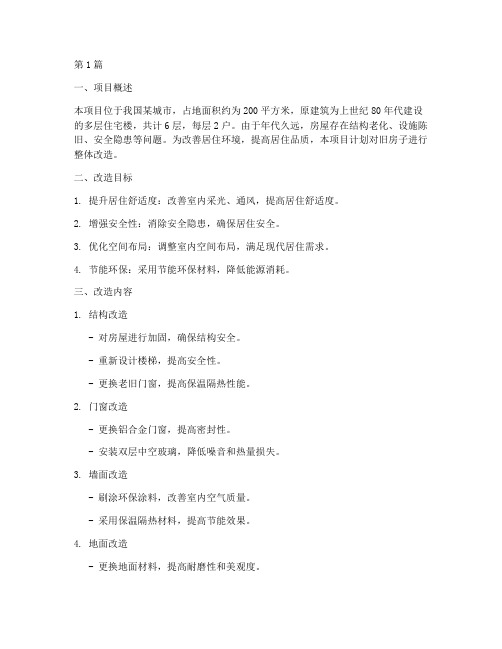 第 1 篇

一、项目概述

本项目位于我国某城市，占地面积约为 200 平方米，原建筑为上世纪 80 年代建设的多层住宅楼，共计 6 层，每层 2 户。由于年代久远，房屋存在结构老化、设施陈旧、安全隐患等问题。为改善居住环境，提高居住品质，本项目计划对旧房子进行整体改造。

二、改造目标

1. 提升居住舒适度：改善室内采光、通风，提高居住舒适度。

2. 增强安全性：消除安全隐患，确保居住安全。

3. 优化空间布局：调整室内空间布局，满足现代居住需求。

4. 节能环保：采用节能环保材料，降低能源消耗。

三、改造内容

1. 结构改造

- 对房屋进行加固，确保结构安全。

- 重新设计楼梯，提高安全性。

- 更换老旧门窗，提高保温隔热性能。

2. 门窗改造

- 更换铝合金门窗，提高密封性。

- 安装双层中空玻璃，降低噪音和热量损失。

3. 墙面改造

- 刷涂环保涂料，改善室内空气质量。

- 采用保温隔热材料，提高节能效果。

4. 地面改造

- 更换地面材料，提高耐磨性和美观度。